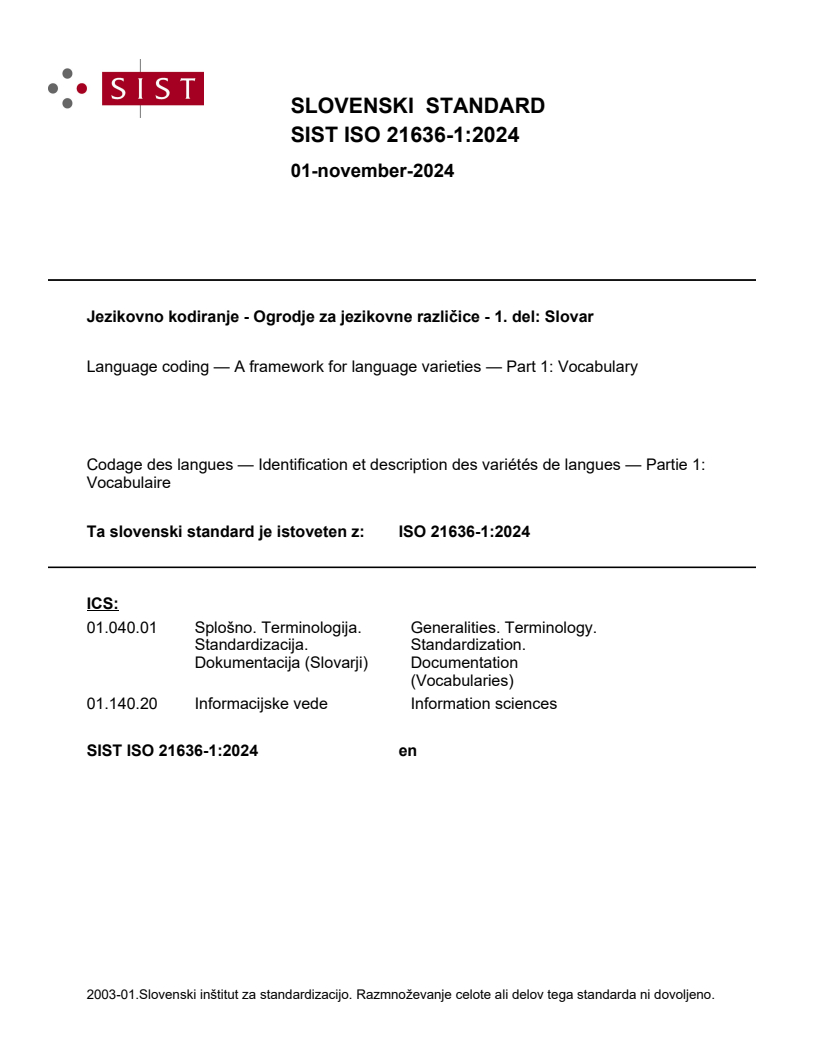 SIST

SLOVENSKI STANDARD
SIST ISO 21636-1:2024

01-november-2024

Jezikovno kodiranje - Ogrodje za jezikovne različice - 1. del: Slovar

Language coding — A framework for language varieties — Part 1: Vocabulary

Codage des langues — Identification et description des variétés de langues — Partie 1: Vocabulaire

Ta slovenski standard je istoveten z: ISO 21636-1:2024

ICS:

| | | |
|---|---|---|
| 01.040.01 | Splošno. Terminologija. Standardizacija. Dokumentacija (Slovarji) | Generalities. Terminology. Standardization. Documentation (Vocabularies) |
| 01.140.20 | Informacijske vede | Information sciences |

SIST ISO 21636-1:2024 en

2003-01.Slovenski inštitut za standardizacijo. Razmnoževanje celote ali delov tega standarda ni dovoljeno.